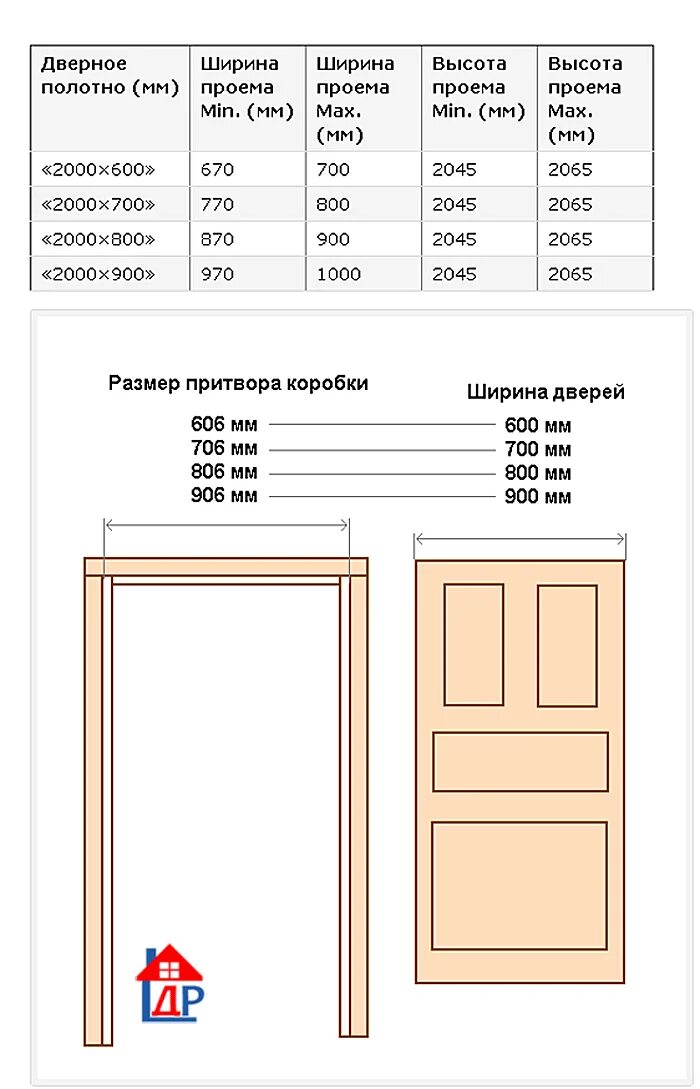 | Дверное полотно (мм) | Ширина проема Min. (мм) | Ширина проема Max. (мм) | Высота проема Min. (мм) | Высота проема Max. (мм) |
|---|---|---|---|---|
| «2000×600» | 670 | 700 | 2045 | 2065 |
| «2000×700» | 770 | 800 | 2045 | 2065 |
| «2000×800» | 870 | 900 | 2045 | 2065 |
| «2000×900» | 970 | 1000 | 2045 | 2065 |

Размер притвора коробки

Ширина дверей

606 мм 600 мм
706 мм 700 мм
806 мм 800 мм
906 мм 900 мм

ДР